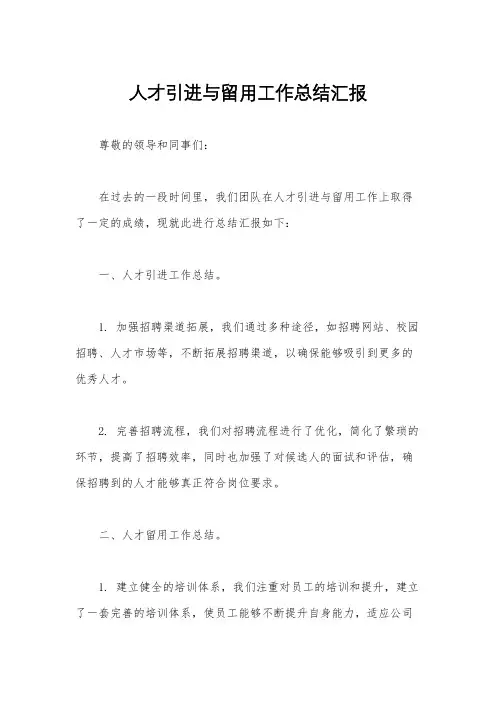 人才引进与留用工作总结汇报

尊敬的领导和同事们：

在过去的一段时间里，我们团队在人才引进与留用工作上取得了一定的成绩，现就此进行总结汇报如下：

一、人才引进工作总结。

1. 加强招聘渠道拓展，我们通过多种途径，如招聘网站、校园招聘、人才市场等，不断拓展招聘渠道，以确保能够吸引到更多的优秀人才。

2. 完善招聘流程，我们对招聘流程进行了优化，简化了繁琐的环节，提高了招聘效率，同时也加强了对候选人的面试和评估，确保招聘到的人才能够真正符合岗位要求。

二、人才留用工作总结。

1. 建立健全的培训体系，我们注重对员工的培训和提升，建立了一套完善的培训体系，使员工能够不断提升自身能力，适应公司